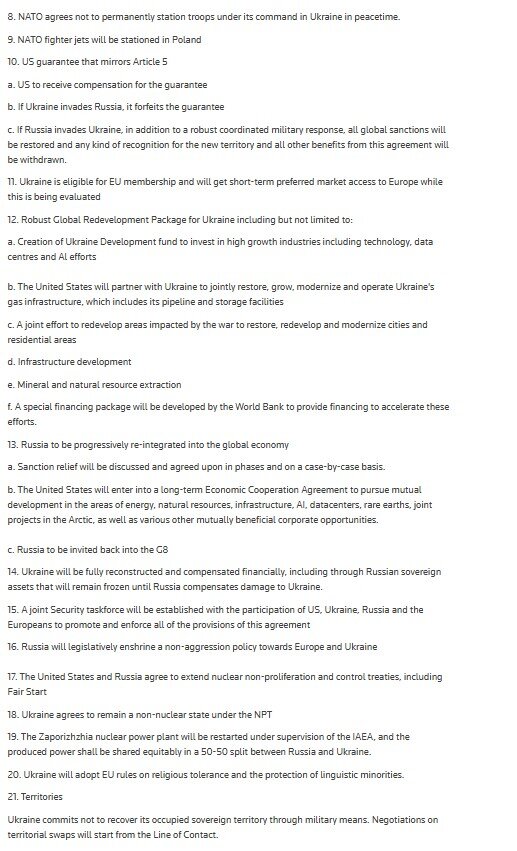 8. NATO agrees not to permanently station troops under its command in Ukraine in peacetime.

9. NATO fighter jets will be stationed in Poland

10. US guarantee that mirrors Article 5

a. US to receive compensation for the guarantee

b. If Ukraine invades Russia, it forfeits the guarantee

c. If Russia invades Ukraine, in addition to a robust coordinated military response, all global sanctions will be restored and any kind of recognition for the new territory and all other benefits from this agreement will be withdrawn.

11. Ukraine is eligible for EU membership and will get short-term preferred market access to Europe while this is being evaluated

12. Robust Global Redevelopment Package for Ukraine including but not limited to:

a. Creation of Ukraine Development fund to invest in high growth industries including technology, data centres and AI efforts

b. The United States will partner with Ukraine to jointly restore, grow, modernize and operate Ukraine's gas infrastructure, which includes its pipeline and storage facilities

c. A joint effort to redevelop areas impacted by the war to restore, redevelop and modernize cities and residential areas

d. Infrastructure development

e. Mineral and natural resource extraction

f. A special financing package will be developed by the World Bank to provide financing to accelerate these efforts.

13. Russia to be progressively re-integrated into the global economy

a. Sanction relief will be discussed and agreed upon in phases and on a case-by-case basis.

b. The United States will enter into a long-term Economic Cooperation Agreement to pursue mutual development in the areas of energy, natural resources, infrastructure, AI, datacenters, rare earths, joint projects in the Arctic, as well as various other mutually beneficial corporate opportunities.

c. Russia to be invited back into the G8

14. Ukraine will be fully reconstructed and compensated financially, including through Russian sovereign assets that will remain frozen until Russia compensates damage to Ukraine.

15. A joint Security taskforce will be established with the participation of US, Ukraine, Russia and the Europeans to promote and enforce all of the provisions of this agreement

16. Russia will legislatively enshrine a non-aggression policy towards Europe and Ukraine

17. The United States and Russia agree to extend nuclear non-proliferation and control treaties, including Fair Start

18. Ukraine agrees to remain a non-nuclear state under the NPT

19. The Zaporizhzhia nuclear power plant will be restarted under supervision of the IAEA, and the produced power shall be shared equitably in a 50-50 split between Russia and Ukraine.

20. Ukraine will adopt EU rules on religious tolerance and the protection of linguistic minorities.

21. Territories

Ukraine commits not to recover its occupied sovereign territory through military means. Negotiations on territorial swaps will start from the Line of Contact.